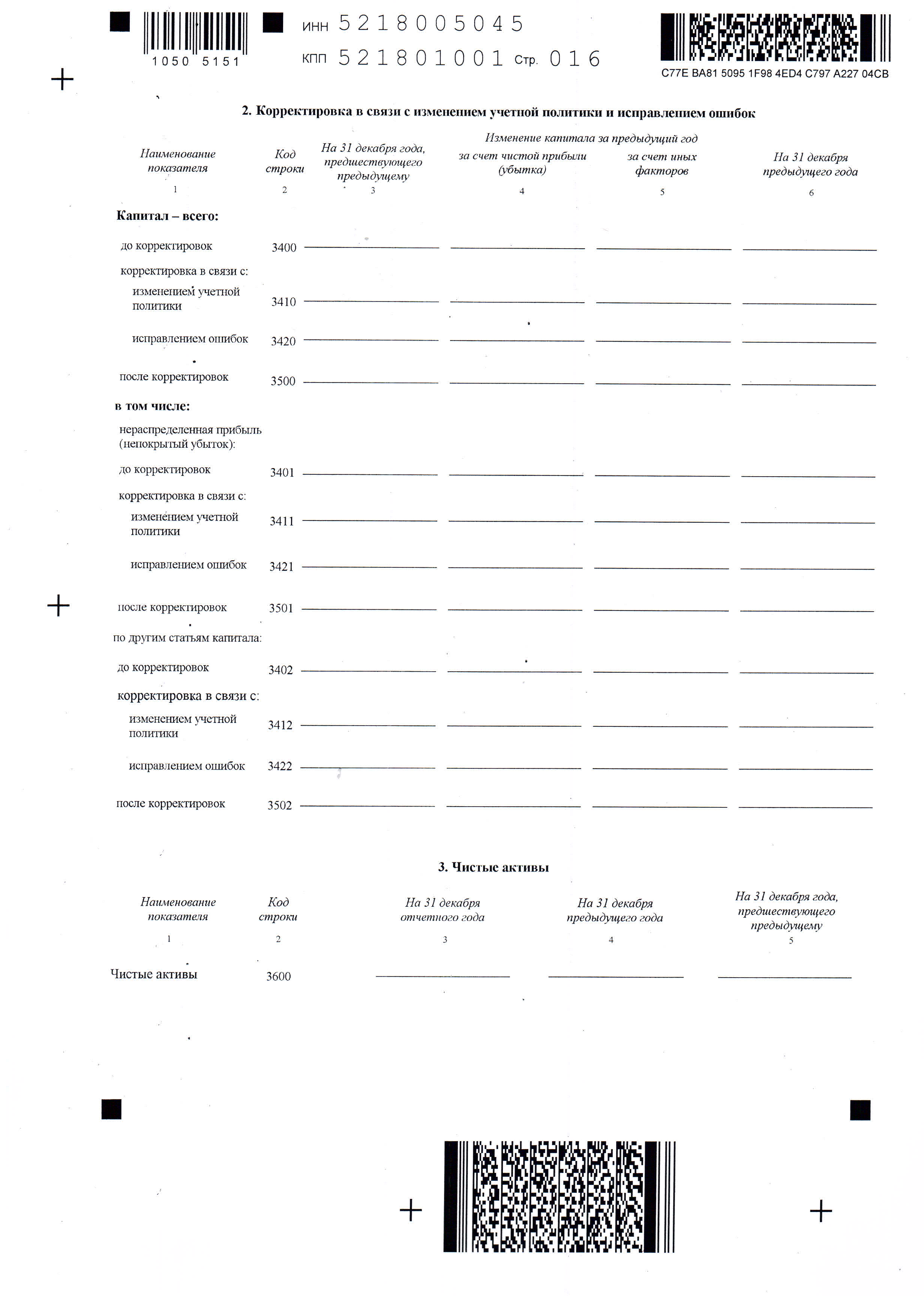 1050 5151

ИНН 5218005045
КПП 521801001 Стр. 016

C77E BA81 5095 1F98 4ED4 C797 A227 04CB

2. Корректировка в связи с изменением учетной политики и исправлением ошибок

| Наименование показателя | Код строки | На 31 декабря года, предшествующего предыдущему | Изменение капитала за предыдущий год: за счет чистой прибыли (убытка) | Изменение капитала за предыдущий год: за счет иных факторов | На 31 декабря предыдущего года |
|---|---|---|---|---|---|
| 1 | 2 | 3 | 4 | 5 | 6 |
| Капитал – всего: | | | | | |
| до корректировок | 3400 | | | | |
| корректировка в связи с: | | | | | |
| изменением учетной политики | 3410 | | | | |
| исправлением ошибок | 3420 | | | | |
| после корректировок | 3500 | | | | |
| в том числе: | | | | | |
| нераспределенная прибыль (непокрытый убыток): | | | | | |
| до корректировок | 3401 | | | | |
| корректировка в связи с: | | | | | |
| изменением учетной политики | 3411 | | | | |
| исправлением ошибок | 3421 | | | | |
| после корректировок | 3501 | | | | |
| по другим статьям капитала: | | | | | |
| до корректировок | 3402 | | | | |
| корректировка в связи с: | | | | | |
| изменением учетной политики | 3412 | | | | |
| исправлением ошибок | 3422 | | | | |
| после корректировок | 3502 | | | | |

3. Чистые активы

| Наименование показателя | Код строки | На 31 декабря отчетного года | На 31 декабря предыдущего года | На 31 декабря года, предшествующего предыдущему |
|---|---|---|---|---|
| 1 | 2 | 3 | 4 | 5 |
| Чистые активы | 3600 | | | |